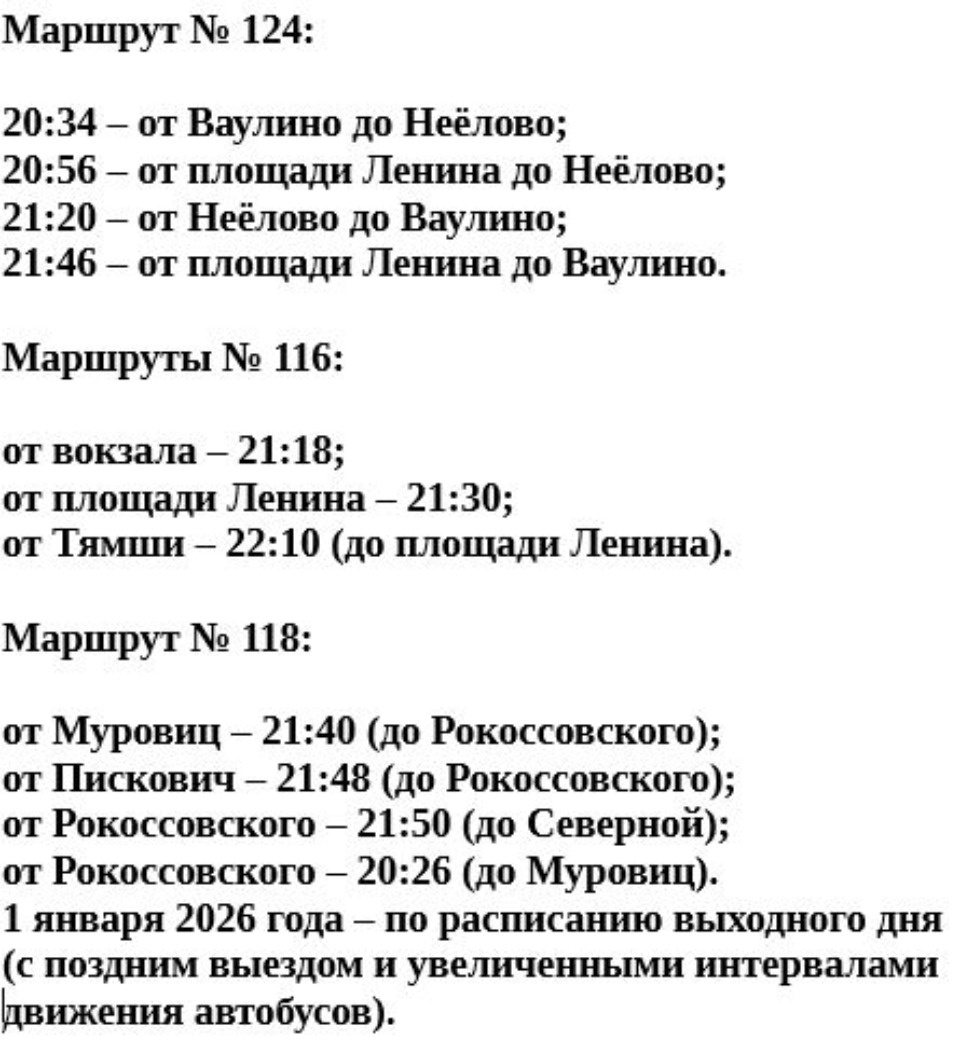 Маршрут № 124:

20:34 – от Ваулино до Неёлово;
20:56 – от площади Ленина до Неёлово;
21:20 – от Неёлово до Ваулино;
21:46 – от площади Ленина до Ваулино.

Маршруты № 116:

от вокзала – 21:18;
от площади Ленина – 21:30;
от Тямши – 22:10 (до площади Ленина).

Маршрут № 118:

от Муровиц – 21:40 (до Рокоссовского);
от Пискович – 21:48 (до Рокоссовского);
от Рокоссовского – 21:50 (до Северной);
от Рокоссовского – 20:26 (до Муровиц).
1 января 2026 года – по расписанию выходного дня (с поздним выездом и увеличенными интервалами движения автобусов).